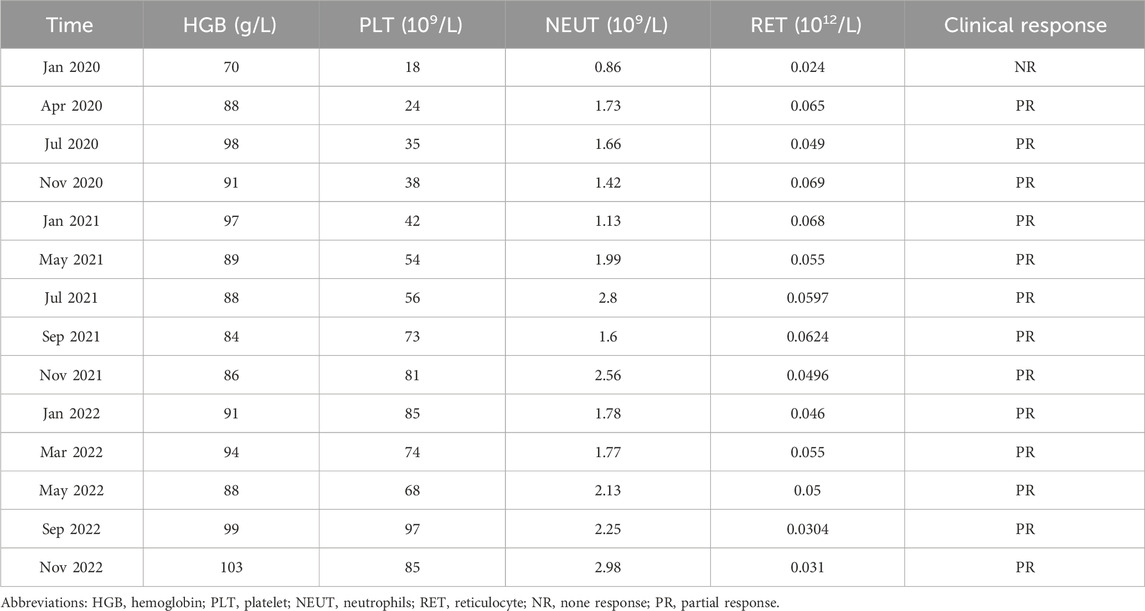 | Time | HGB (g/L) | PLT ($10^9$/L) | NEUT ($10^9$/L) | RET ($10^{12}$/L) | Clinical response |
|---|---|---|---|---|---|
| Jan 2020 | 70 | 18 | 0.86 | 0.024 | NR |
| Apr 2020 | 88 | 24 | 1.73 | 0.065 | PR |
| Jul 2020 | 98 | 35 | 1.66 | 0.049 | PR |
| Nov 2020 | 91 | 38 | 1.42 | 0.069 | PR |
| Jan 2021 | 97 | 42 | 1.13 | 0.068 | PR |
| May 2021 | 89 | 54 | 1.99 | 0.055 | PR |
| Jul 2021 | 88 | 56 | 2.8 | 0.0597 | PR |
| Sep 2021 | 84 | 73 | 1.6 | 0.0624 | PR |
| Nov 2021 | 86 | 81 | 2.56 | 0.0496 | PR |
| Jan 2022 | 91 | 85 | 1.78 | 0.046 | PR |
| Mar 2022 | 94 | 74 | 1.77 | 0.055 | PR |
| May 2022 | 88 | 68 | 2.13 | 0.05 | PR |
| Sep 2022 | 99 | 97 | 2.25 | 0.0304 | PR |
| Nov 2022 | 103 | 85 | 2.98 | 0.031 | PR |

Abbreviations: HGB, hemoglobin; PLT, platelet; NEUT, neutrophils; RET, reticulocyte; NR, none response; PR, partial response.